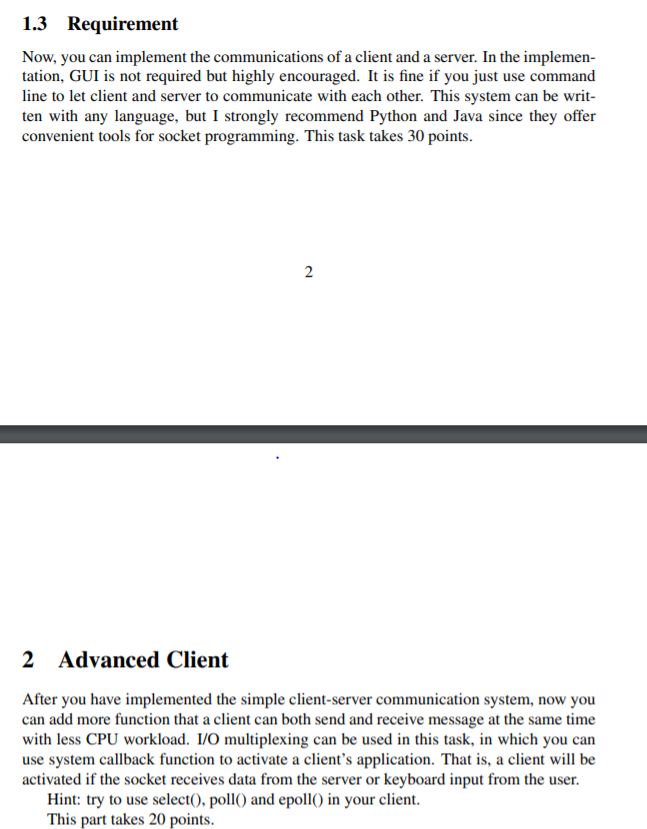 1.3 Requirement

Now, you can implement the communications of a client and a server. In the implementation, GUI is not required but highly encouraged. It is fine if you just use command line to let client and server to communicate with each other. This system can be written with any language, but I strongly recommend Python and Java since they offer convenient tools for socket programming. This task takes 30 points.

2

2 Advanced Client

After you have implemented the simple client-server communication system, now you can add more function that a client can both send and receive message at the same time with less CPU workload. I/O multiplexing can be used in this task, in which you can use system callback function to activate a client's application. That is, a client will be activated if the socket receives data from the server or keyboard input from the user.

Hint: try to use select(), poll() and epoll() in your client.

This part takes 20 points.